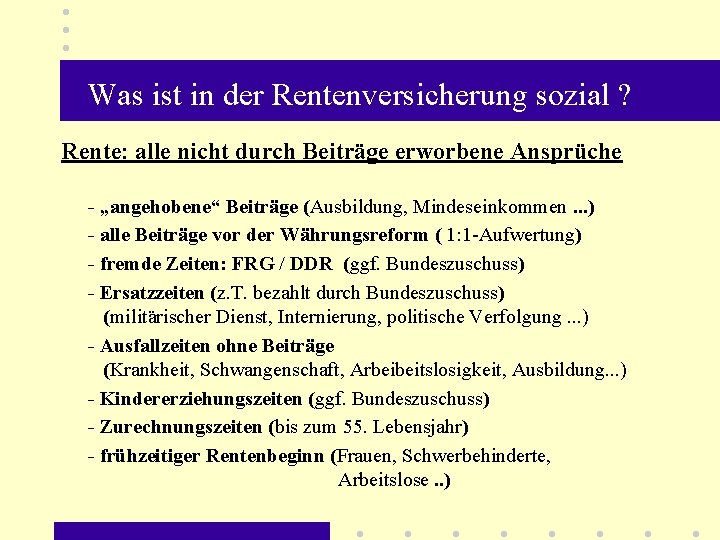 Was ist in der Rentenversicherung sozial ?

Rente: alle nicht durch Beiträge erworbene Ansprüche

- „angehobene“ Beiträge (Ausbildung, Mindeseinkommen ...)
- alle Beiträge vor der Währungsreform ( 1:1-Aufwertung)
- fremde Zeiten: FRG / DDR (ggf. Bundeszuschuss)
- Ersatzzeiten (z.T. bezahlt durch Bundeszuschuss) (militärischer Dienst, Internierung, politische Verfolgung ...)
- Ausfallzeiten ohne Beiträge (Krankheit, Schwangenschaft, Arbeibeitslosigkeit, Ausbildung...)
- Kindererziehungszeiten (ggf. Bundeszuschuss)
- Zurechnungszeiten (bis zum 55. Lebensjahr)
- frühzeitiger Rentenbeginn (Frauen, Schwerbehinderte, Arbeitslose ..)